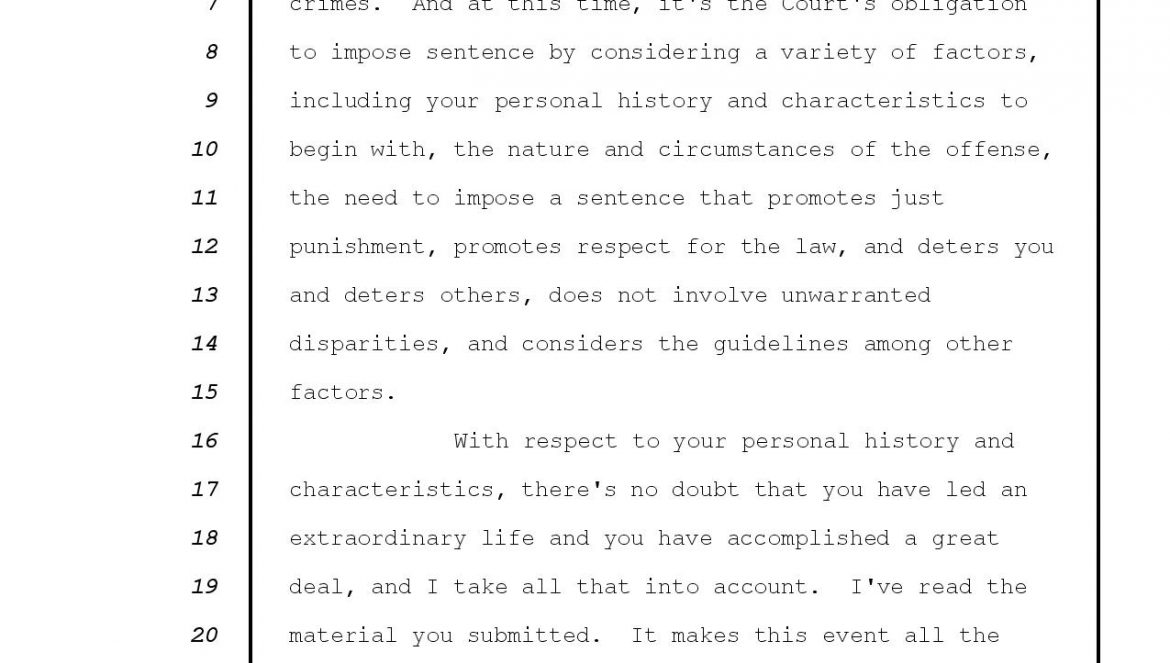 7 crimes. And at this time, it's the Court's obligation
8 to impose sentence by considering a variety of factors,
9 including your personal history and characteristics to
10 begin with, the nature and circumstances of the offense,
11 the need to impose a sentence that promotes just
12 punishment, promotes respect for the law, and deters you
13 and deters others, does not involve unwarranted
14 disparities, and considers the guidelines among other
15 factors.
16 With respect to your personal history and
17 characteristics, there's no doubt that you have led an
18 extraordinary life and you have accomplished a great
19 deal, and I take all that into account. I've read the
20 material you submitted. It makes this event all the